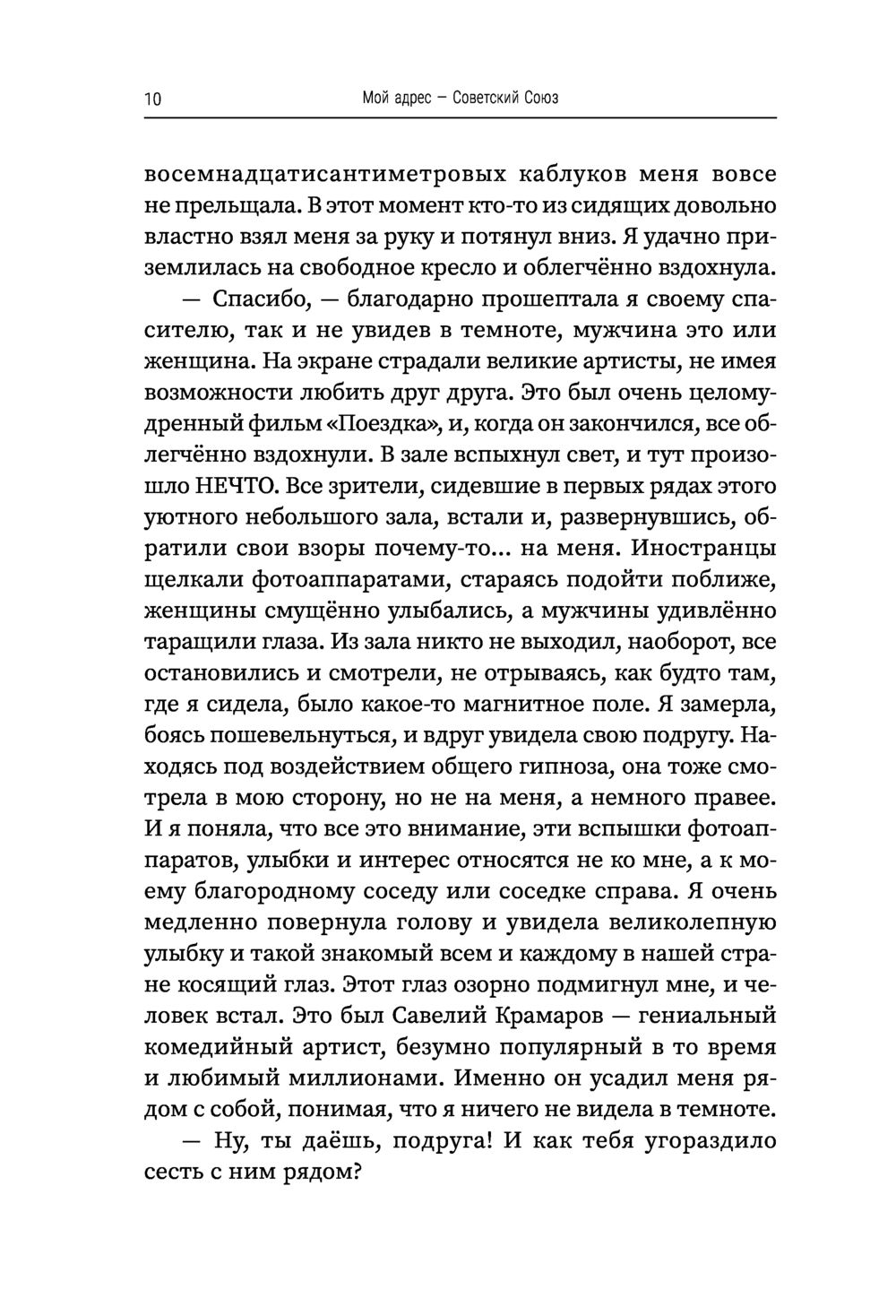 10 Мой адрес — Советский Союз

восемнадцатисантиметровых каблуков меня вовсе не прельщала. В этот момент кто-то из сидящих довольно властно взял меня за руку и потянул вниз. Я удачно приземлилась на свободное кресло и облегчённо вздохнула.

— Спасибо, — благодарно прошептала я своему спасителю, так и не увидев в темноте, мужчина это или женщина. На экране страдали великие артисты, не имея возможности любить друг друга. Это был очень целомудренный фильм «Поездка», и, когда он закончился, все облегчённо вздохнули. В зале вспыхнул свет, и тут произошло НЕЧТО. Все зрители, сидевшие в первых рядах этого уютного небольшого зала, встали и, развернувшись, обратили свои взоры почему-то... на меня. Иностранцы щелкали фотоаппаратами, стараясь подойти поближе, женщины смущённо улыбались, а мужчины удивлённо таращили глаза. Из зала никто не выходил, наоборот, все остановились и смотрели, не отрываясь, как будто там, где я сидела, было какое-то магнитное поле. Я замерла, боясь пошевельнуться, и вдруг увидела свою подругу. Находясь под воздействием общего гипноза, она тоже смотрела в мою сторону, но не на меня, а немного правее. И я поняла, что все это внимание, эти вспышки фотоаппаратов, улыбки и интерес относятся не ко мне, а к моему благородному соседу или соседке справа. Я очень медленно повернула голову и увидела великолепную улыбку и такой знакомый всем и каждому в нашей стране косящий глаз. Этот глаз озорно подмигнул мне, и человек встал. Это был Савелий Крамаров — гениальный комедийный артист, безумно популярный в то время и любимый миллионами. Именно он усадил меня рядом с собой, понимая, что я ничего не видела в темноте.

— Ну, ты даёшь, подруга! И как тебя угораздило сесть с ним рядом?